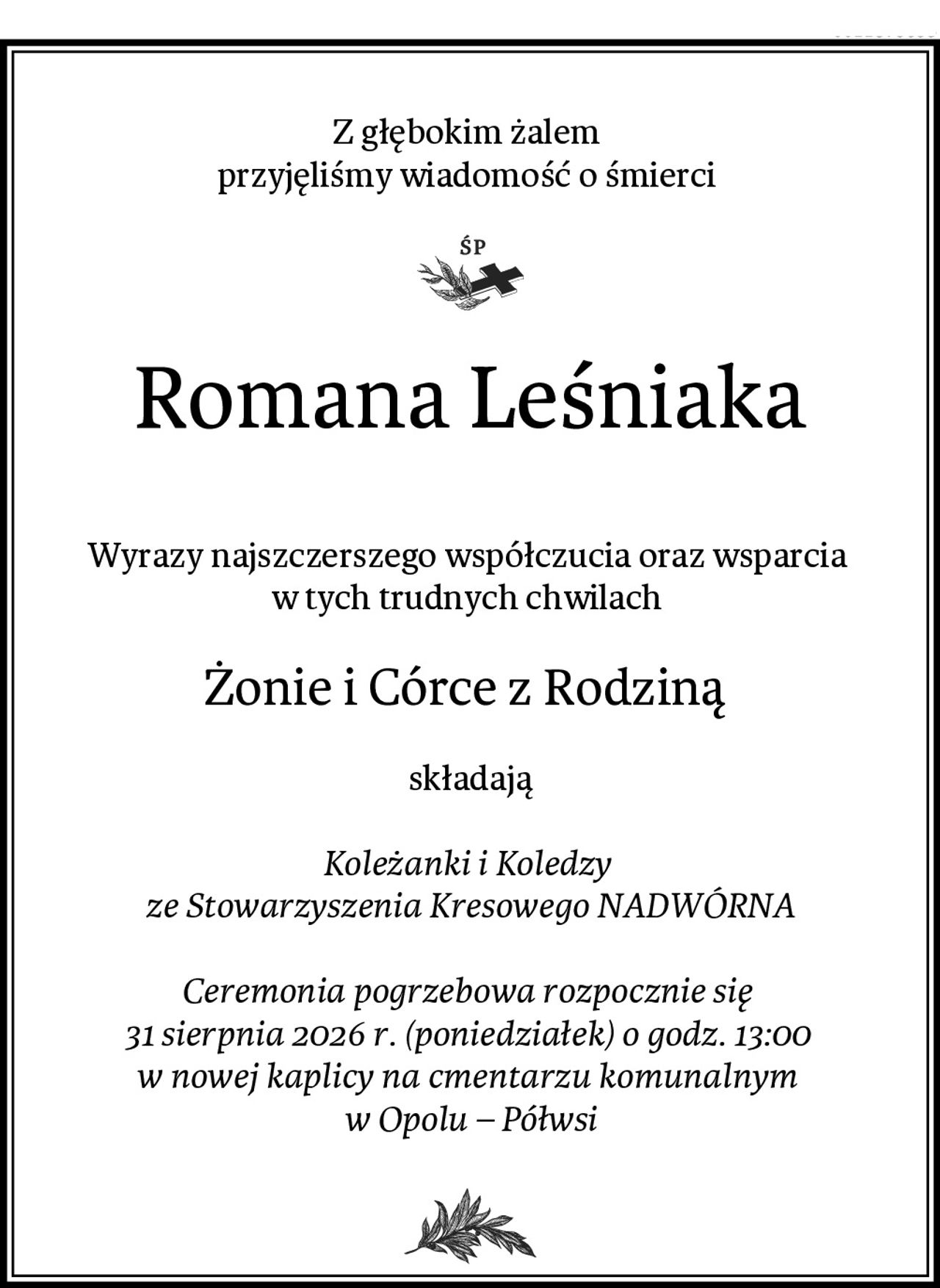 Z głębokim żalem
przyjęliśmy wiadomość o śmierci

ŚP

Romana Leśniaka

Wyrazy najszczerszego współczucia oraz wsparcia
w tych trudnych chwilach

Żonie i Córce z Rodziną

składają

Koleżanki i Koledzy
ze Stowarzyszenia Kresowego NADWÓRNA

Ceremonia pogrzebowa rozpocznie się
31 sierpnia 2026 r. (poniedziałek) o godz. 13:00
w nowej kaplicy na cmentarzu komunalnym
w Opolu – Półwsi